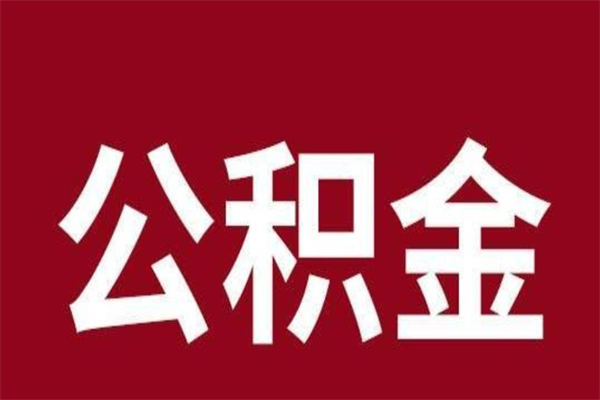 公积金